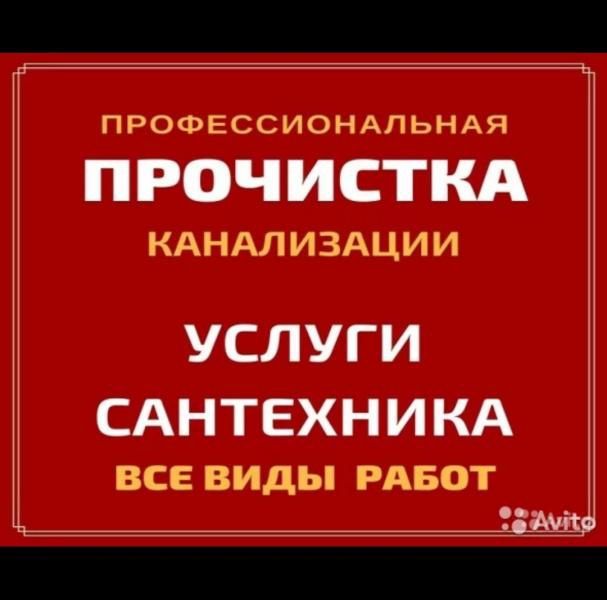 ПРОФЕССИОНАЛЬНАЯ
ПРОЧИСТКА
КАНАЛИЗАЦИИ

УСЛУГИ
САНТЕХНИКА
ВСЕ ВИДЫ РАБОТ

Avito